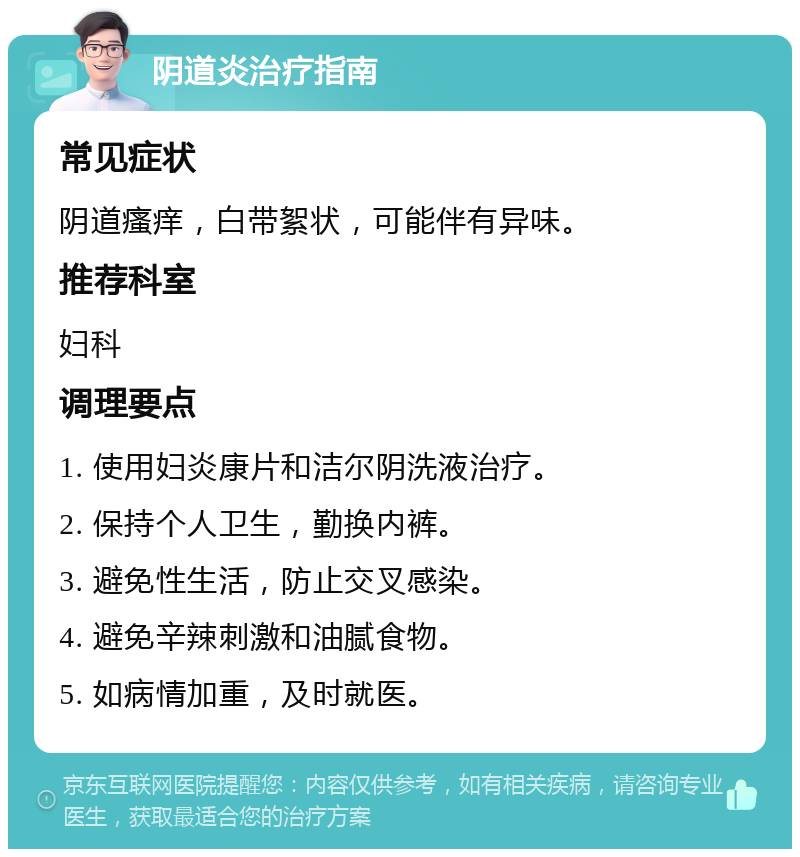 阴道炎治疗指南

常见症状

阴道瘙痒，白带絮状，可能伴有异味。

推荐科室

妇科

调理要点

1. 使用妇炎康片和洁尔阴洗液治疗。

2. 保持个人卫生，勤换内裤。

3. 避免性生活，防止交叉感染。

4. 避免辛辣刺激和油腻食物。

5. 如病情加重，及时就医。

京东互联网医院提醒您：内容仅供参考，如有相关疾病，请咨询专业医生，获取最适合您的治疗方案